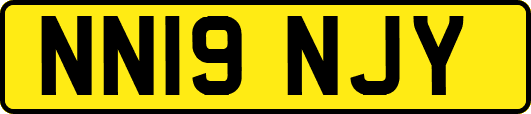 NN19 NJY